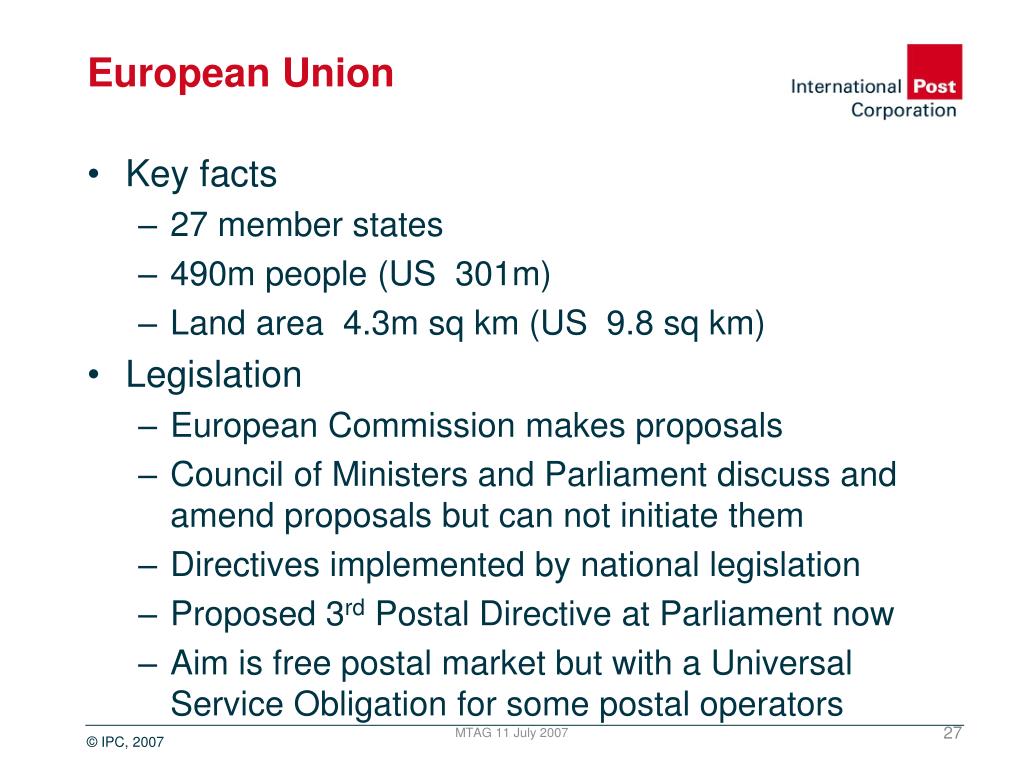 European Union

International Post Corporation

• Key facts
– 27 member states
– 490m people (US 301m)
– Land area 4.3m sq km (US 9.8 sq km)
• Legislation
– European Commission makes proposals
– Council of Ministers and Parliament discuss and amend proposals but can not initiate them
– Directives implemented by national legislation
– Proposed 3$^{rd}$ Postal Directive at Parliament now
– Aim is free postal market but with a Universal Service Obligation for some postal operators

© IPC, 2007

MTAG 11 July 2007

27